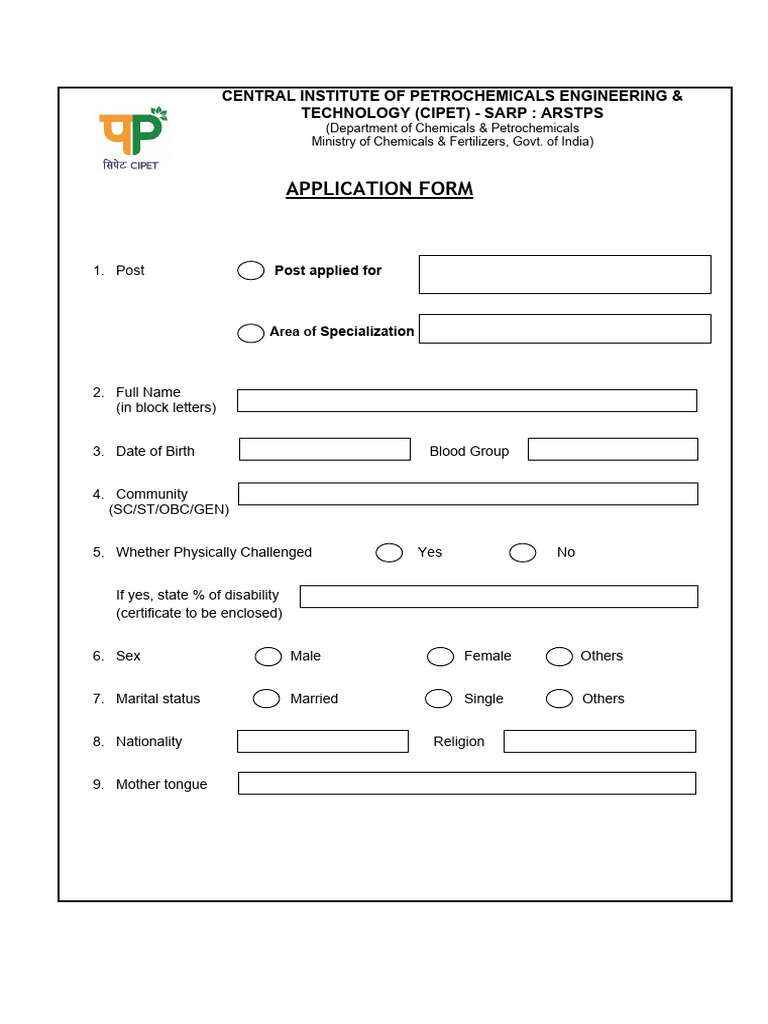 सिपेट CIPET

CENTRAL INSTITUTE OF PETROCHEMICALS ENGINEERING & TECHNOLOGY (CIPET) - SARP : ARSTPS
(Department of Chemicals & Petrochemicals
Ministry of Chemicals & Fertilizers, Govt. of India)

APPLICATION FORM

1. Post
Post applied for
Area of Specialization

2. Full Name
(in block letters)

3. Date of Birth
Blood Group

4. Community
(SC/ST/OBC/GEN)

5. Whether Physically Challenged
Yes
No

If yes, state % of disability
(certificate to be enclosed)

6. Sex
Male
Female
Others

7. Marital status
Married
Single
Others

8. Nationality
Religion

9. Mother tongue